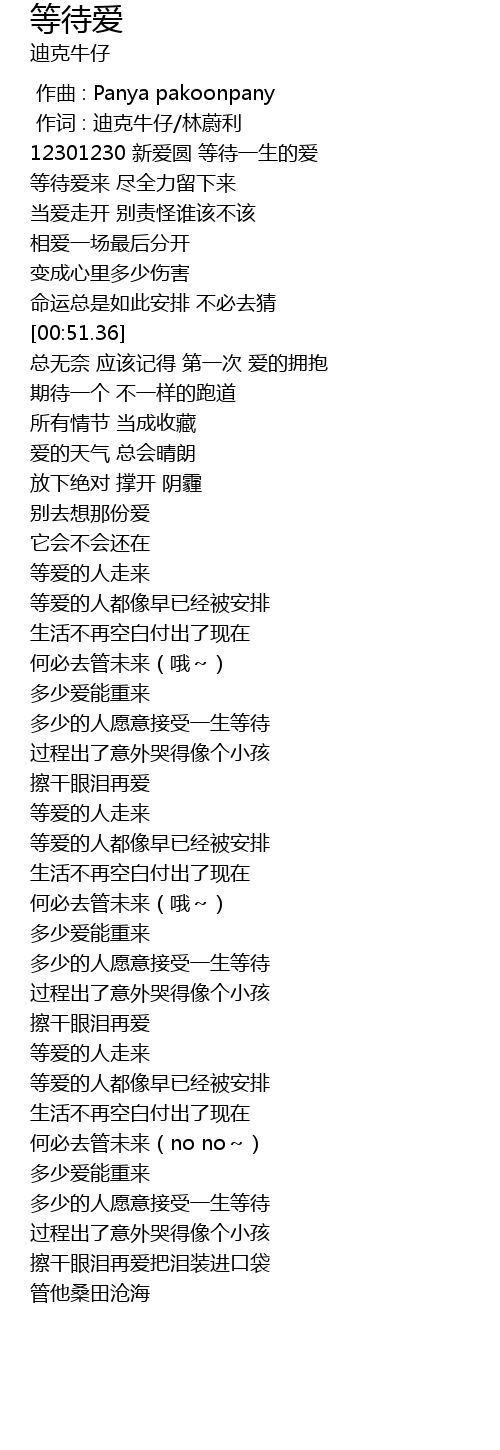 等待爱
迪克牛仔

作曲 : Panya pakoonpany
作词 : 迪克牛仔/林蔚利
12301230 新爱圆 等待一生的爱
等待爱来 尽全力留下来
当爱走开 别责怪谁该不该
相爱一场最后分开
变成心里多少伤害
命运总是如此安排 不必去猜
[00:51.36]
总无奈 应该记得 第一次 爱的拥抱
期待一个 不一样的跑道
所有情节 当成收藏
爱的天气 总会晴朗
放下绝对 撑开 阴霾
别去想那份爱
它会不会还在
等爱的人走来
等爱的人都像早已经被安排
生活不再空白付出了现在
何必去管未来（哦～）
多少爱能重来
多少的人愿意接受一生等待
过程出了意外哭得像个小孩
擦干眼泪再爱
等爱的人走来
等爱的人都像早已经被安排
生活不再空白付出了现在
何必去管未来（哦～）
多少爱能重来
多少的人愿意接受一生等待
过程出了意外哭得像个小孩
擦干眼泪再爱
等爱的人走来
等爱的人都像早已经被安排
生活不再空白付出了现在
何必去管未来（no no～）
多少爱能重来
多少的人愿意接受一生等待
过程出了意外哭得像个小孩
擦干眼泪再爱把泪装进口袋
管他桑田沧海